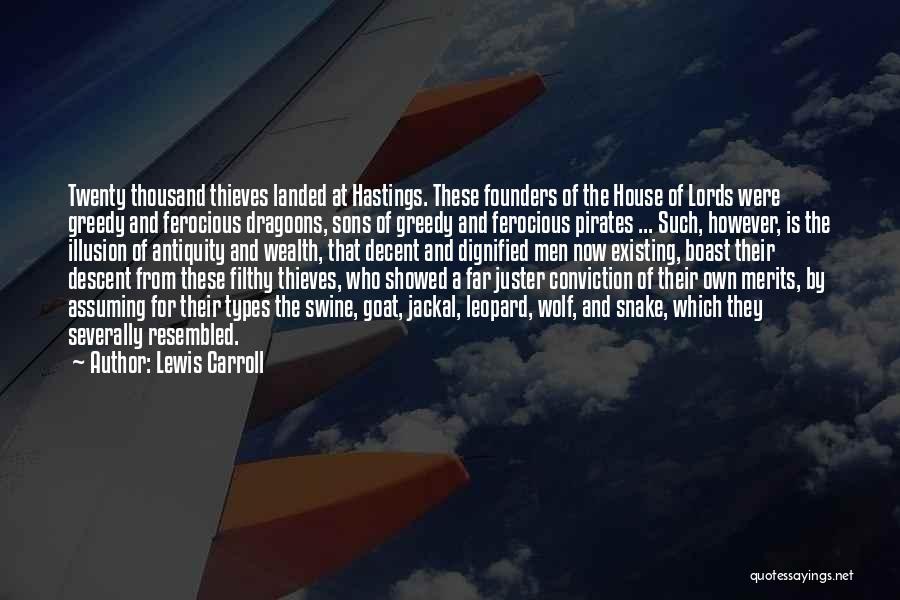 Twenty thousand thieves landed at Hastings. These founders of the House of Lords were greedy and ferocious dragoons, sons of greedy and ferocious pirates ... Such, however, is the illusion of antiquity and wealth, that decent and dignified men now existing, boast their descent from these filthy thieves, who showed a far juster conviction of their own merits, by assuming for their types the swine, goat, jackal, leopard, wolf, and snake, which they severally resembled.

Author: Lewis Carroll

quotessayings.net